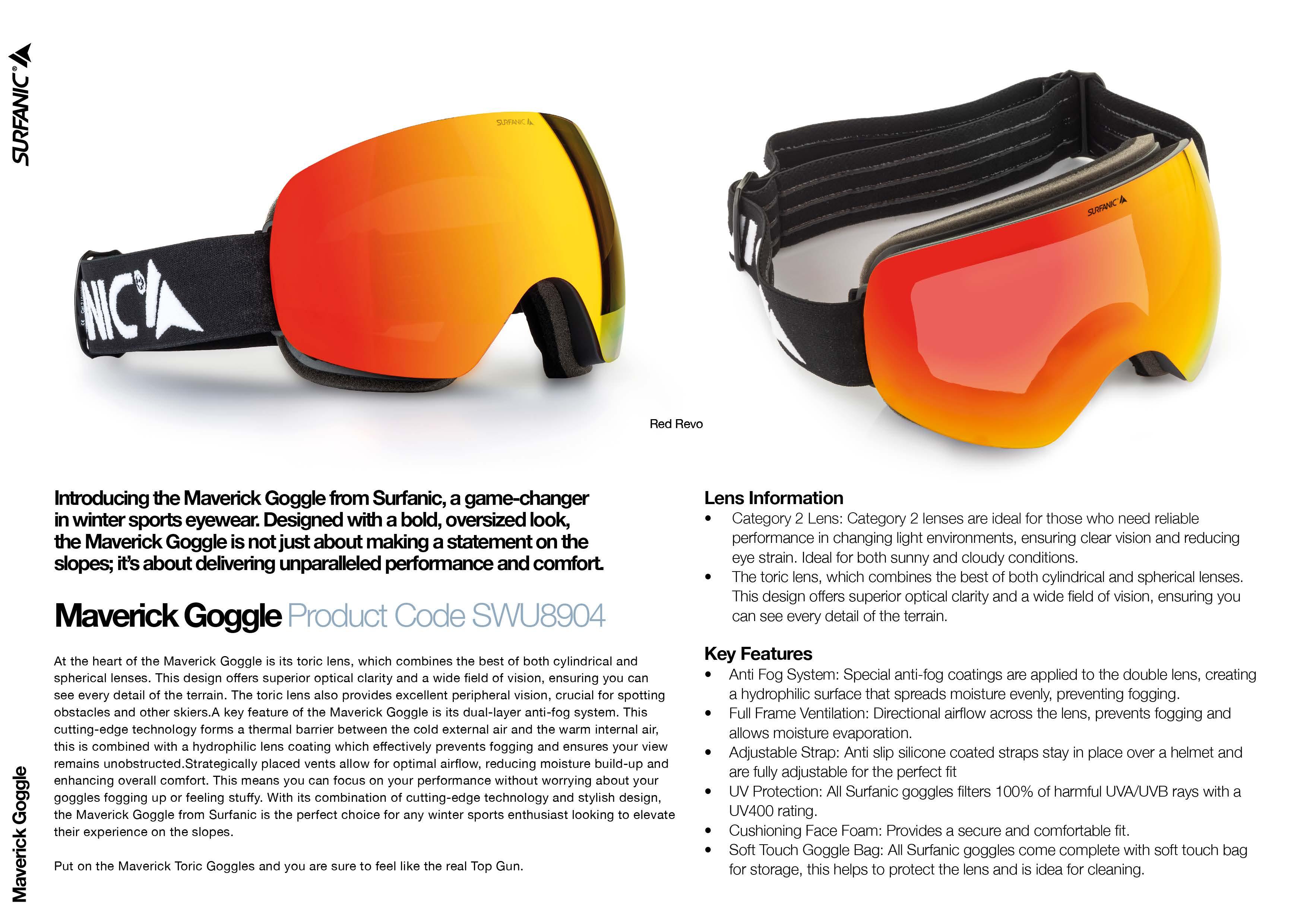 SURFANIC®

SURFANIC

NIC

SURFANIC

Red Revo

Introducing the Maverick Goggle from Surfanic, a game-changer in winter sports eyewear. Designed with a bold, oversized look, the Maverick Goggle is not just about making a statement on the slopes; it's about delivering unparalleled performance and comfort.

Maverick Goggle Product Code SWU8904

At the heart of the Maverick Goggle is its toric lens, which combines the best of both cylindrical and spherical lenses. This design offers superior optical clarity and a wide field of vision, ensuring you can see every detail of the terrain. The toric lens also provides excellent peripheral vision, crucial for spotting obstacles and other skiers.A key feature of the Maverick Goggle is its dual-layer anti-fog system. This cutting-edge technology forms a thermal barrier between the cold external air and the warm internal air, this is combined with a hydrophilic lens coating which effectively prevents fogging and ensures your view remains unobstructed.Strategically placed vents allow for optimal airflow, reducing moisture build-up and enhancing overall comfort. This means you can focus on your performance without worrying about your goggles fogging up or feeling stuffy. With its combination of cutting-edge technology and stylish design, the Maverick Goggle from Surfanic is the perfect choice for any winter sports enthusiast looking to elevate their experience on the slopes.

Put on the Maverick Toric Goggles and you are sure to feel like the real Top Gun.

Lens Information
• Category 2 Lens: Category 2 lenses are ideal for those who need reliable performance in changing light environments, ensuring clear vision and reducing eye strain. Ideal for both sunny and cloudy conditions.
• The toric lens, which combines the best of both cylindrical and spherical lenses. This design offers superior optical clarity and a wide field of vision, ensuring you can see every detail of the terrain.

Key Features
• Anti Fog System: Special anti-fog coatings are applied to the double lens, creating a hydrophilic surface that spreads moisture evenly, preventing fogging.
• Full Frame Ventilation: Directional airflow across the lens, prevents fogging and allows moisture evaporation.
• Adjustable Strap: Anti slip silicone coated straps stay in place over a helmet and are fully adjustable for the perfect fit
• UV Protection: All Surfanic goggles filters 100% of harmful UVA/UVB rays with a UV400 rating.
• Cushioning Face Foam: Provides a secure and comfortable fit.
• Soft Touch Goggle Bag: All Surfanic goggles come complete with soft touch bag for storage, this helps to protect the lens and is idea for cleaning.

Maverick Goggle